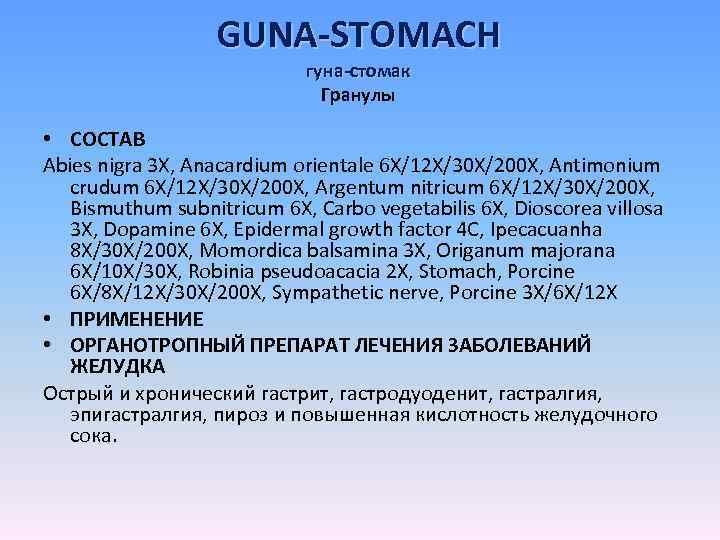 GUNA-STOMACH
гуна-стомак
Гранулы

• СОСТАВ

Abies nigra 3X, Anacardium orientale 6X/12X/30X/200X, Antimonium crudum 6X/12X/30X/200X, Argentum nitricum 6X/12X/30X/200X, Bismuthum subnitricum 6X, Carbo vegetabilis 6X, Dioscorea villosa 3X, Dopamine 6X, Epidermal growth factor 4C, Ipecacuanha 8X/30X/200X, Momordica balsamina 3X, Origanum majorana 6X/10X/30X, Robinia pseudoacacia 2X, Stomach, Porcine 6X/8X/12X/30X/200X, Sympathetic nerve, Porcine 3X/6X/12X

• ПРИМЕНЕНИЕ

• ОРГАНОТРОПНЫЙ ПРЕПАРАТ ЛЕЧЕНИЯ ЗАБОЛЕВАНИЙ ЖЕЛУДКА

Острый и хронический гастрит, гастродуоденит, гастралгия, эпигастралгия, пироз и повышенная кислотность желудочного сока.